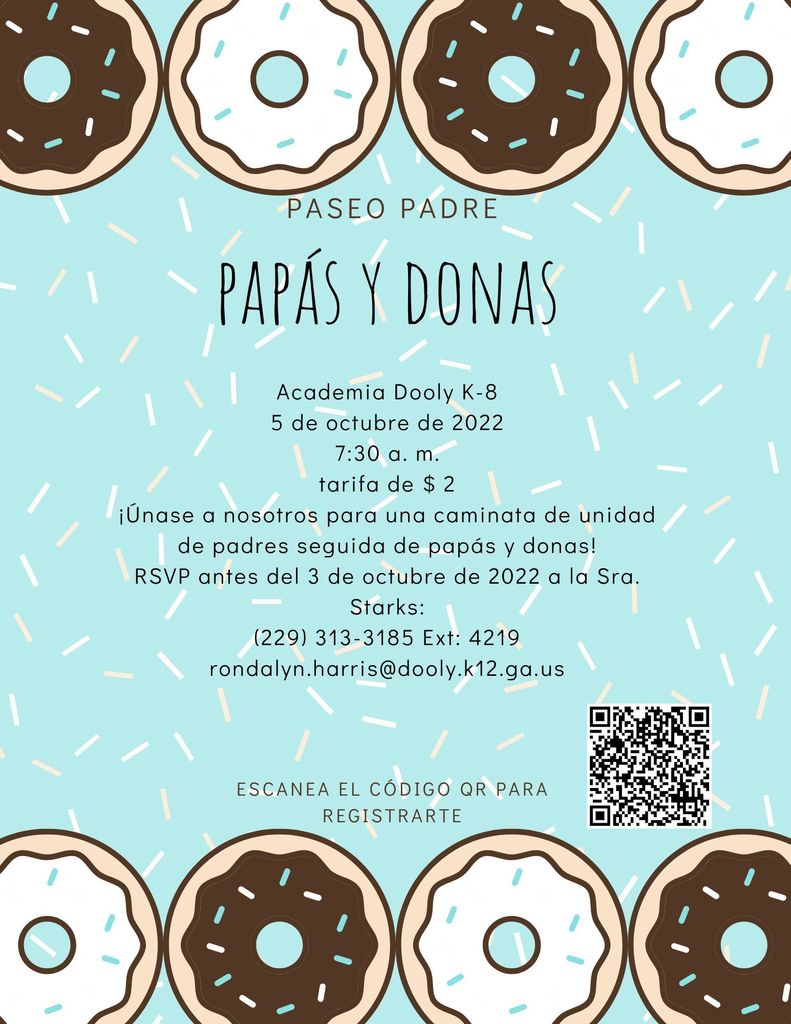 PASEO PADRE

PAPÁS Y DONAS

Academia Dooly K-8
5 de octubre de 2022
7:30 a. m.
tarifa de $ 2
¡Únase a nosotros para una caminata de unidad de padres seguida de papás y donas!
RSVP antes del 3 de octubre de 2022 a la Sra. Starks:
(229) 313-3185 Ext: 4219
rondalyn.harris@dooly.k12.ga.us

ESCANEA EL CÓDIGO QR PARA REGISTRARTE